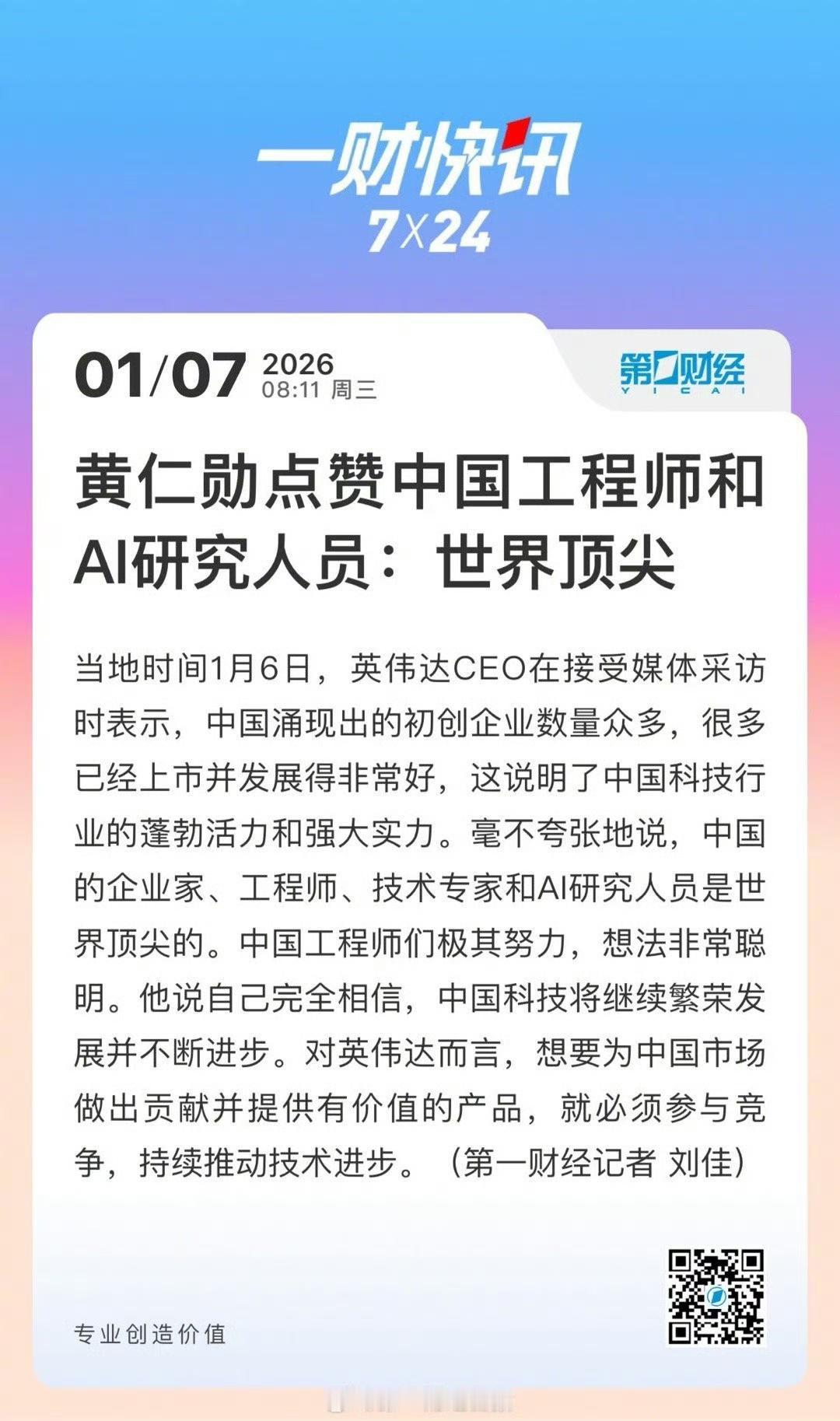 一财快讯
7X24

01/07 2026
08:11 周三

第一财经
YICAI

黄仁勋点赞中国工程师和AI研究人员：世界顶尖

当地时间1月6日，英伟达CEO在接受媒体采访时表示，中国涌现出的初创企业数量众多，很多已经上市并发展得非常好，这说明了中国科技行业的蓬勃活力和强大实力。毫不夸张地说，中国的企业家、工程师、技术专家和AI研究人员是世界顶尖的。中国工程师们极其努力，想法非常聪明。他说自己完全相信，中国科技将继续繁荣发展并不断进步。对英伟达而言，想要为中国市场做出贡献并提供有价值的产品，就必须参与竞争，持续推动技术进步。（第一财经记者 刘佳）

专业创造价值